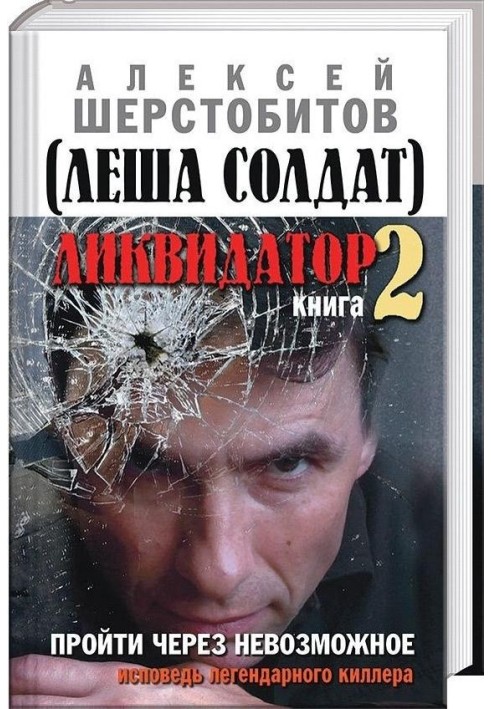 АЛЕКСЕЙ
ШЕРСТОБИТОВ
(ЛЕША СОЛДАТ)

ЛИКВИДАТОР
КНИГА 2

ПРОЙТИ ЧЕРЕЗ НЕВОЗМОЖНОЕ
исповедь легендарного киллера